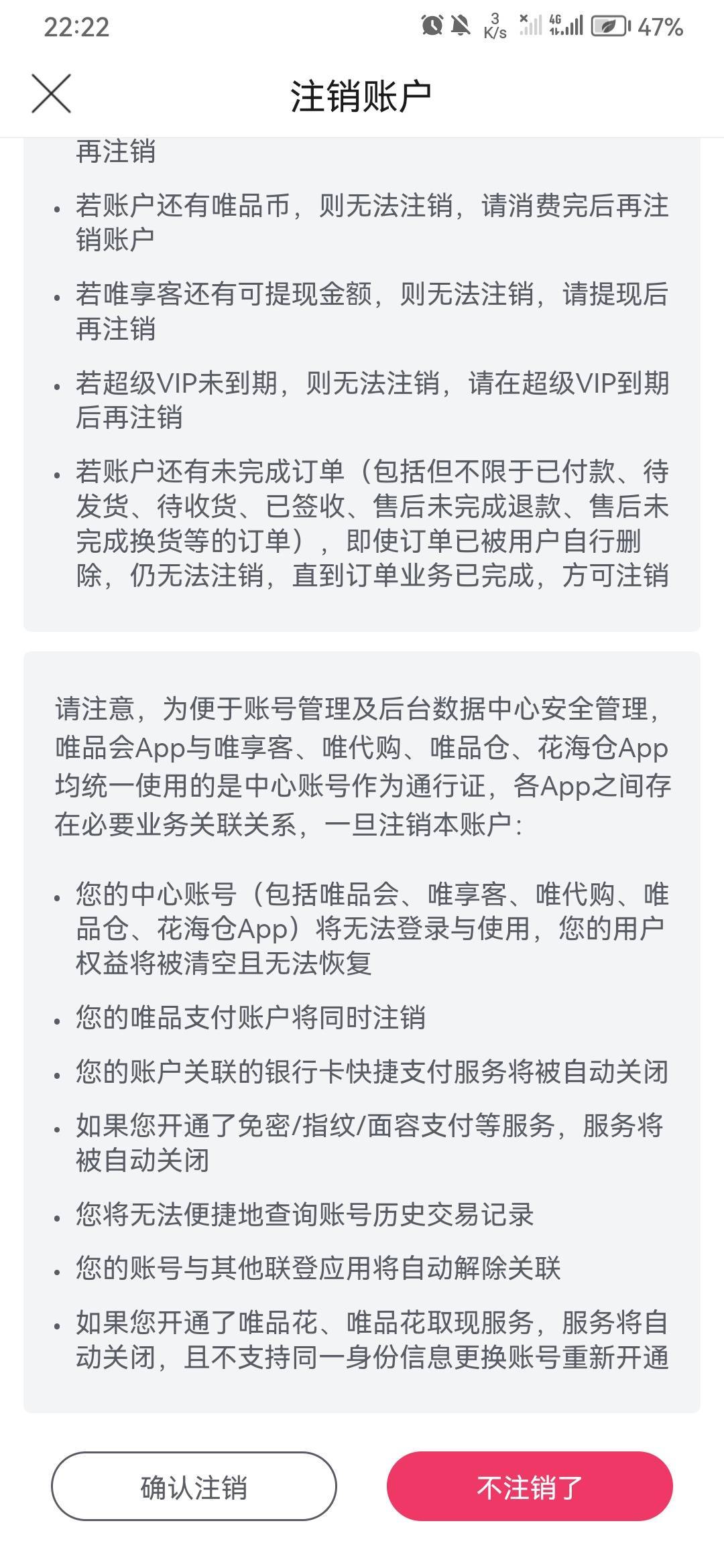 22:22 3 K/s 4G 47%

注销账户

再注销

• 若账户还有唯品币，则无法注销，请消费完后再注销账户

• 若唯享客还有可提现金额，则无法注销，请提现后再注销

• 若超级VIP未到期，则无法注销，请在超级VIP到期后再注销

• 若账户还有未完成订单（包括但不限于已付款、待发货、待收货、已签收、售后未完成退款、售后未完成换货等的订单），即使订单已被用户自行删除，仍无法注销，直到订单业务已完成，方可注销

请注意，为便于账号管理及后台数据中心安全管理，唯品会App与唯享客、唯代购、唯品仓、花海仓App均统一使用的是中心账号作为通行证，各App之间存在必要业务关联关系，一旦注销本账户：

• 您的中心账号（包括唯品会、唯享客、唯代购、唯品仓、花海仓App）将无法登录与使用，您的用户权益将被清空且无法恢复

• 您的唯品支付账户将同时注销

• 您的账户关联的银行卡快捷支付服务将被自动关闭

• 如果您开通了免密/指纹/面容支付等服务，服务将被自动关闭

• 您将无法便捷地查询账号历史交易记录

• 您的账号与其他联登应用将自动解除关联

• 如果您开通了唯品花、唯品花取现服务，服务将自动关闭，且不支持同一身份信息更换账号重新开通

确认注销

不注销了